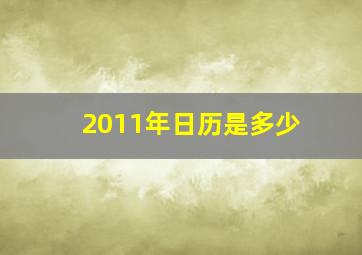 2011年日历是多少